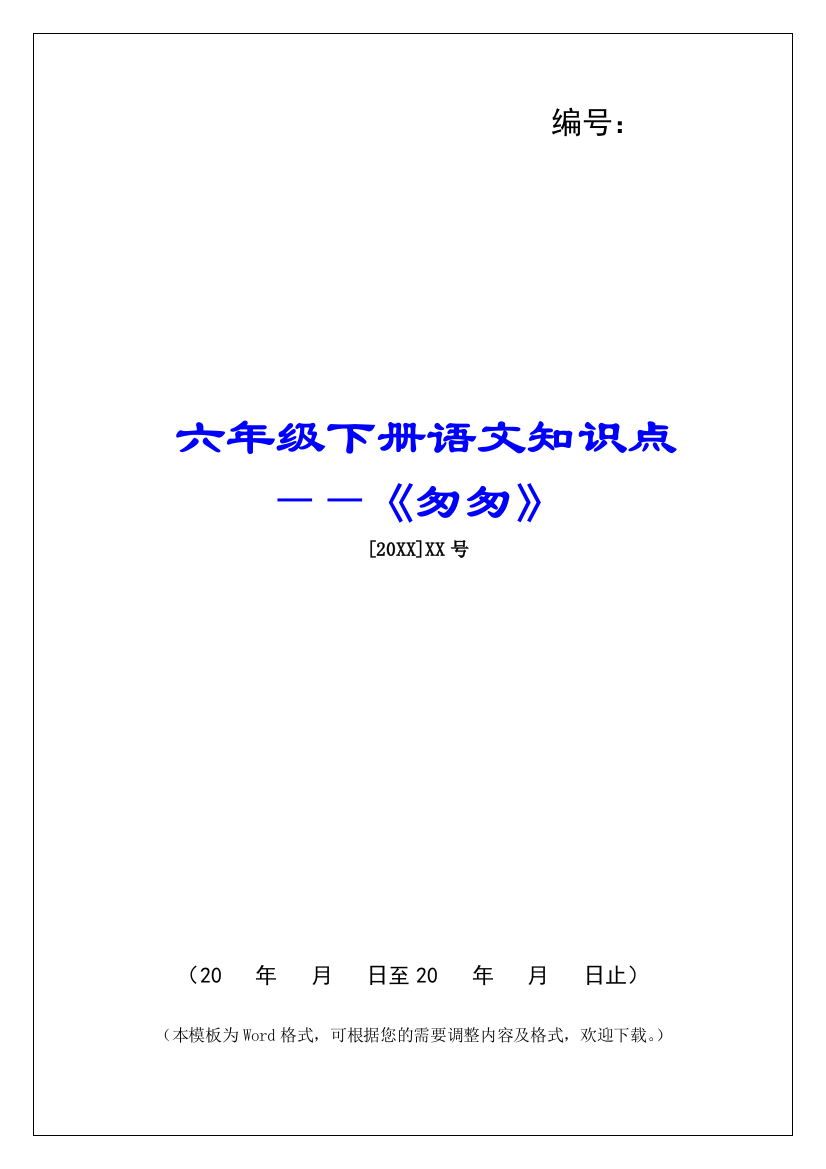 编号：

六年级下册语文知识点

——《匆匆》

[20XX]XX 号

（20　年　月　日至 20　年　月　日止）

（本模板为 Word 格式，可根据您的需要调整内容及格式，欢迎下载。）